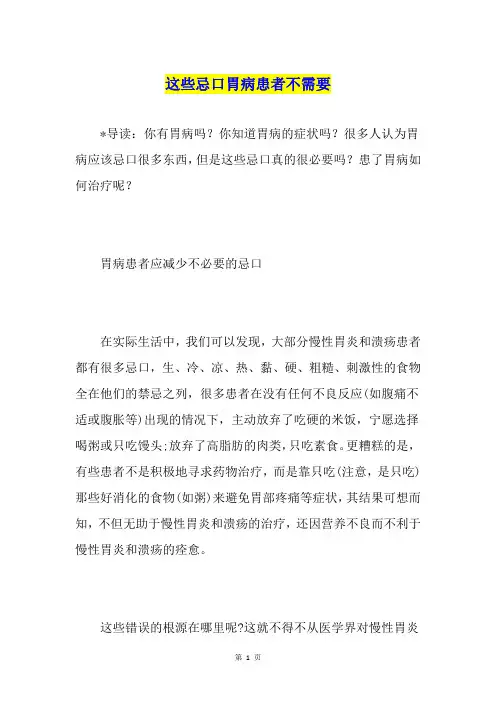 这些忌口胃病患者不需要

*导读：你有胃病吗？你知道胃病的症状吗？很多人认为胃病应该忌口很多东西，但是这些忌口真的很必要吗？患了胃病如何治疗呢？

胃病患者应减少不必要的忌口

在实际生活中，我们可以发现，大部分慢性胃炎和溃疡患者都有很多忌口，生、冷、凉、热、黏、硬、粗糙、刺激性的食物全在他们的禁忌之列，很多患者在没有任何不良反应(如腹痛不适或腹胀等)出现的情况下，主动放弃了吃硬的米饭，宁愿选择喝粥或只吃馒头;放弃了高脂肪的肉类，只吃素食。更糟糕的是，有些患者不是积极地寻求药物治疗，而是靠只吃(注意，是只吃)那些好消化的食物(如粥)来避免胃部疼痛等症状，其结果可想而知，不但无助于慢性胃炎和溃疡的治疗，还因营养不良而不利于慢性胃炎和溃疡的痊愈。

这些错误的根源在哪里呢?这就不得不从医学界对慢性胃炎

第 1 页